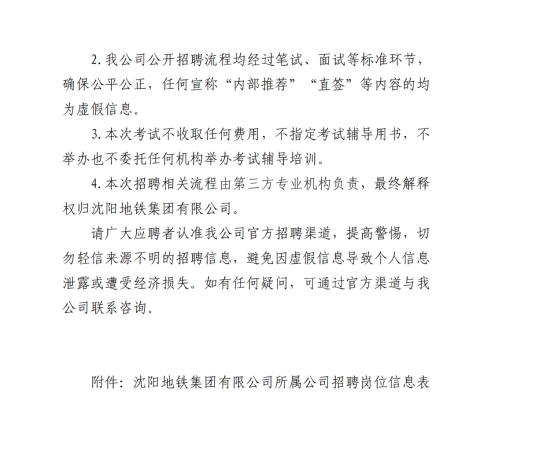 2. 我公司公开招聘流程均经过笔试、面试等标准环节，确保公平公正，任何宣称“内部推荐”“直签”等内容的均为虚假信息。

3. 本次考试不收取任何费用，不指定考试辅导用书，不举办也不委托任何机构举办考试辅导培训。

4. 本次招聘相关流程由第三方专业机构负责，最终解释权归沈阳地铁集团有限公司。

请广大应聘者认准我公司官方招聘渠道，提高警惕，切勿轻信来源不明的招聘信息，避免因虚假信息导致个人信息泄露或遭受经济损失。如有任何疑问，可通过官方渠道与我公司联系咨询。

附件：沈阳地铁集团有限公司所属公司招聘岗位信息表